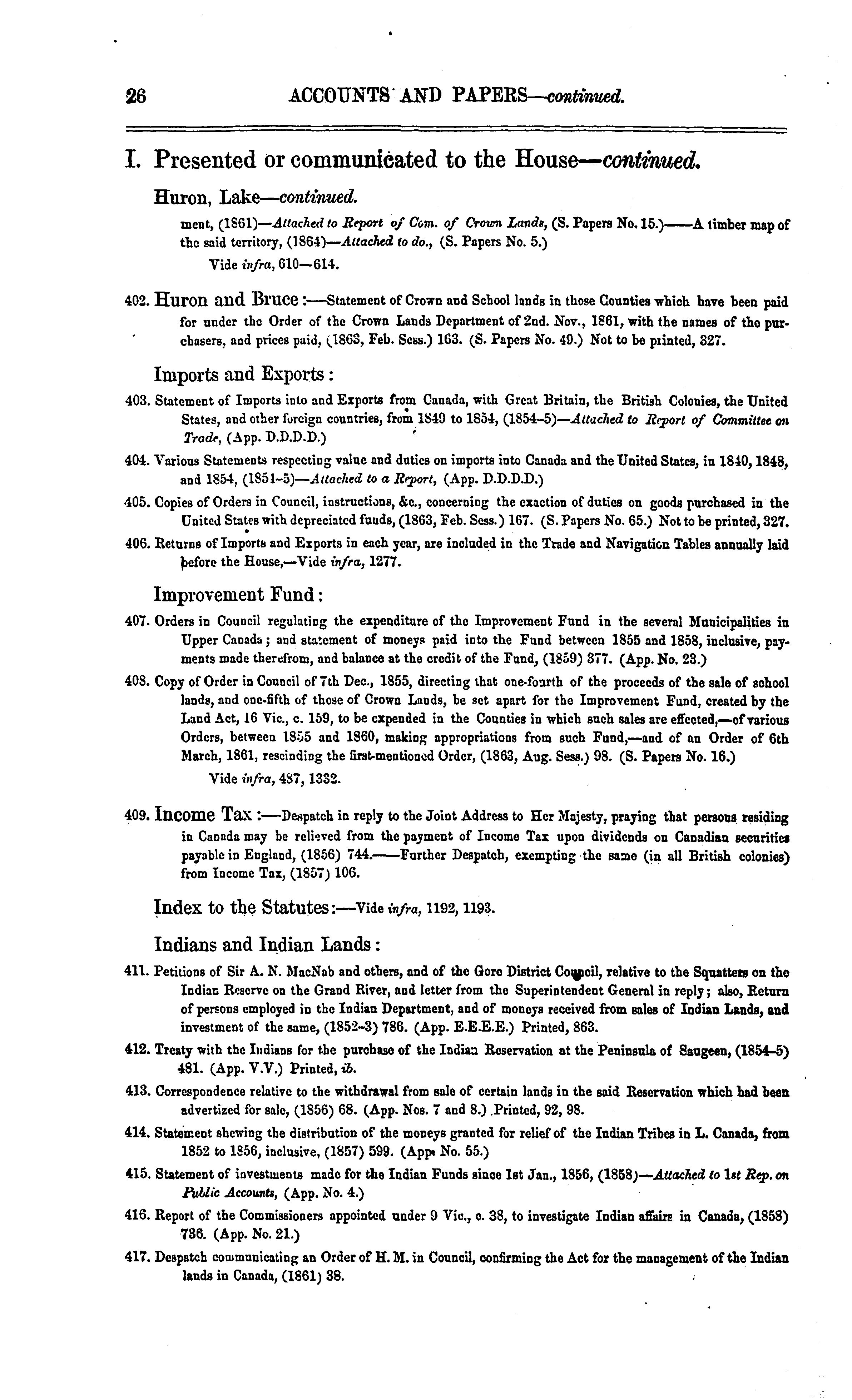 26 ACCOUNTS AND PAPERS—continued.

I. Presented or communicated to the House—continued.

Huron, Lake—continued.

ment, (1861)—Attached to Report of Com. of Crown Lands, (S. Papers No. 15.)——A timber map of the said territory, (1864)—Attached to do., (S. Papers No. 5.)

Vide infra, 610—614.

402. Huron and Bruce:—Statement of Crown and School lands in those Counties which have been paid for under the Order of the Crown Lands Department of 2nd. Nov., 1861, with the names of the purchasers, and prices paid, (1863, Feb. Sess.) 163. (S. Papers No. 49.) Not to be printed, 327.

Imports and Exports:

403. Statement of Imports into and Exports from Canada, with Great Britain, the British Colonies, the United States, and other foreign countries, from 1849 to 1854, (1854-5)—Attached to Report of Committee on Trade, (App. D.D.D.D.)

404. Various Statements respecting value and duties on imports into Canada and the United States, in 1840, 1848, and 1854, (1854-5)—Attached to a Report, (App. D.D.D.D.)

405. Copies of Orders in Council, instructions, &c., concerning the exaction of duties on goods purchased in the United States with depreciated funds, (1863, Feb. Sess.) 167. (S. Papers No. 65.) Not to be printed, 327.

406. Returns of Imports and Exports in each year, are included in the Trade and Navigation Tables annually laid before the House,—Vide infra, 1277.

Improvement Fund:

407. Orders in Council regulating the expenditure of the Improvement Fund in the several Municipalities in Upper Canada; and statement of moneys paid into the Fund between 1855 and 1858, inclusive, payments made therefrom, and balance at the credit of the Fund, (1859) 377. (App. No. 23.)

408. Copy of Order in Council of 7th Dec., 1855, directing that one-fourth of the proceeds of the sale of school lands, and one-fifth of those of Crown Lands, be set apart for the Improvement Fund, created by the Land Act, 16 Vic., c. 159, to be expended in the Counties in which such sales are effected,—of various Orders, between 1855 and 1860, making appropriations from such Fund,—and of an Order of 6th March, 1861, rescinding the first-mentioned Order, (1863, Aug. Sess.) 98. (S. Papers No. 16.)

Vide infra, 487, 1332.

409. Income Tax:—Despatch in reply to the Joint Address to Her Majesty, praying that persons residing in Canada may be relieved from the payment of Income Tax upon dividends on Canadian securities payable in England, (1856) 744.——Further Despatch, exempting the same (in all British colonies) from Income Tax, (1857) 106.

Index to the Statutes:—Vide infra, 1192, 1193.

Indians and Indian Lands:

411. Petitions of Sir A. N. MacNab and others, and of the Gore District Council, relative to the Squatters on the Indian Reserve on the Grand River, and letter from the Superintendent General in reply; also, Return of persons employed in the Indian Department, and of moneys received from sales of Indian Lands, and investment of the same, (1852-3) 786. (App. E.E.E.E.) Printed, 863.

412. Treaty with the Indians for the purchase of the Indian Reservation at the Peninsula of Saugeen, (1854-5) 481. (App. V.V.) Printed, ib.

413. Correspondence relative to the withdrawal from sale of certain lands in the said Reservation which had been advertized for sale, (1856) 68. (App. Nos. 7 and 8.) Printed, 92, 98.

414. Statement shewing the distribution of the moneys granted for relief of the Indian Tribes in L. Canada, from 1852 to 1856, inclusive, (1857) 599. (App. No. 55.)

415. Statement of investments made for the Indian Funds since 1st Jan., 1856, (1858)—Attached to 1st Rep. on Public Accounts, (App. No. 4.)

416. Report of the Commissioners appointed under 9 Vic., c. 38, to investigate Indian affairs in Canada, (1858) 736. (App. No. 21.)

417. Despatch communicating an Order of H. M. in Council, confirming the Act for the management of the Indian lands in Canada, (1861) 38.